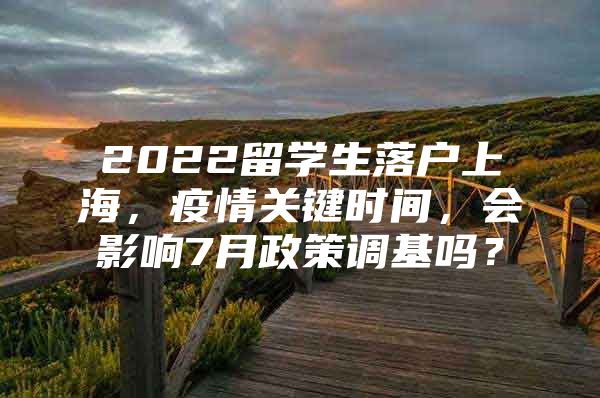 2022留学生落户上海，疫情关键时间，会影响7月政策调基吗？